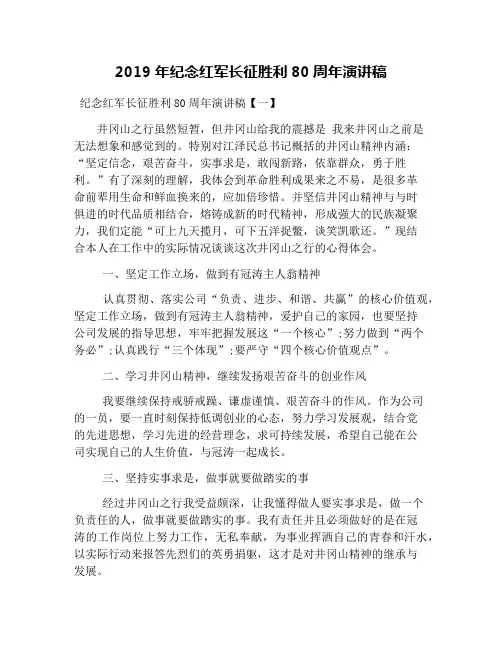 2019 年纪念红军长征胜利 80 周年演讲稿

纪念红军长征胜利 80 周年演讲稿【一】

井冈山之行虽然短暂，但井冈山给我的震撼是 我来井冈山之前是无法想象和感觉到的。特别对江泽民总书记概括的井冈山精神内涵：“坚定信念，艰苦奋斗，实事求是，敢闯新路，依靠群众，勇于胜利。”有了深刻的理解，我体会到革命胜利成果来之不易，是很多革命前辈用生命和鲜血换来的，应加倍珍惜。并坚信井冈山精神与与时俱进的时代品质相结合，熔铸成新的时代精神，形成强大的民族凝聚力，我们定能“可上九天揽月，可下五洋捉鳖，谈笑凯歌还。”现结合本人在工作中的实际情况谈谈这次井冈山之行的心得体会。

一、坚定工作立场，做到有冠涛主人翁精神

认真贯彻、落实公司“负责、进步、和谐、共赢”的核心价值观，坚定工作立场，做到有冠涛主人翁精神，爱护自己的家园，也要坚持公司发展的指导思想，牢牢把握发展这“一个核心”;努力做到“两个务必”;认真践行“三个体现”;要严守“四个核心价值观点”。

二、学习井冈山精神，继续发扬艰苦奋斗的创业作风

我要继续保持戒骄戒躁、谦虚谨慎、艰苦奋斗的作风。作为公司的一员，要一直时刻保持低调创业的心态，努力学习发展观，结合党的先进思想，学习先进的经营理念，求可持续发展，希望自己能在公司实现自己的人生价值，与冠涛一起成长。

三、坚持实事求是，做事就要做踏实的事

经过井冈山之行我受益颇深，让我懂得做人要实事求是，做一个负责任的人，做事就要做踏实的事。我有责任并且必须做好的是在冠涛的工作岗位上努力工作，无私奉献，为事业挥洒自己的青春和汗水，以实际行动来报答先烈们的英勇捐躯，这才是对井冈山精神的继承与发展。